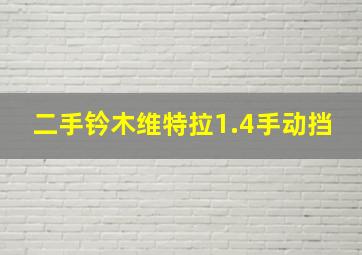 二手铃木维特拉1.4手动挡